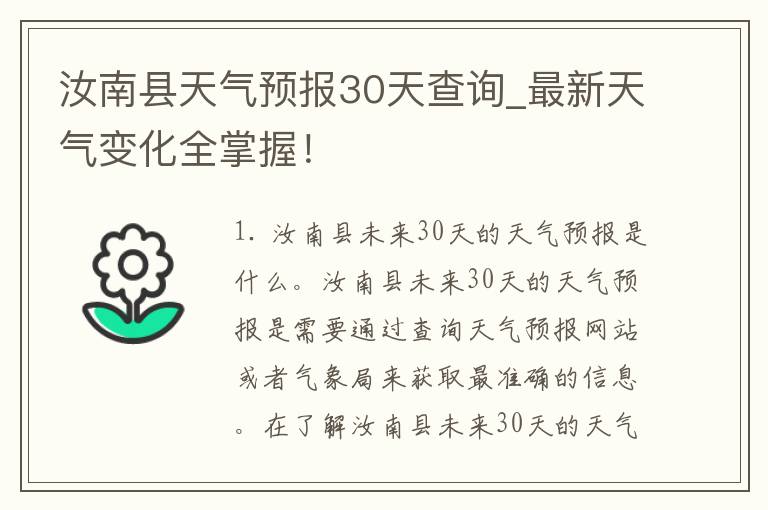 汝南县天气预报30天查询_最新天气变化全掌握！

1. 汝南县未来30天的天气预报是什么。汝南县未来30天的天气预报是需要通过查询天气预报网站或者气象局来获取最准确的信息。在了解汝南县未来30天的天气